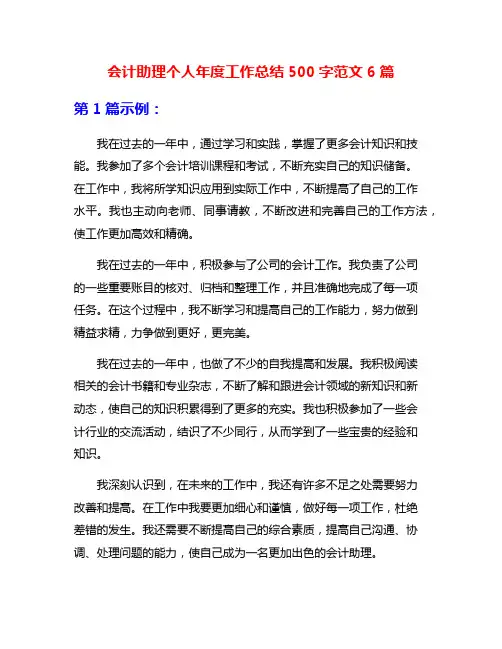 会计助理个人年度工作总结 500 字范文 6 篇

第 1 篇示例：

我在过去的一年中，通过学习和实践，掌握了更多会计知识和技能。我参加了多个会计培训课程和考试，不断充实自己的知识储备。在工作中，我将所学知识应用到实际工作中，不断提高了自己的工作水平。我也主动向老师、同事请教，不断改进和完善自己的工作方法，使工作更加高效和精确。

我在过去的一年中，积极参与了公司的会计工作。我负责了公司的一些重要账目的核对、归档和整理工作，并且准确地完成了每一项任务。在这个过程中，我不断学习和提高自己的工作能力，努力做到精益求精，力争做到更好，更完美。

我在过去的一年中，也做了不少的自我提高和发展。我积极阅读相关的会计书籍和专业杂志，不断了解和跟进会计领域的新知识和新动态，使自己的知识积累得到了更多的充实。我也积极参加了一些会计行业的交流活动，结识了不少同行，从而学到了一些宝贵的经验和知识。

我深刻认识到，在未来的工作中，我还有许多不足之处需要努力改善和提高。在工作中我要更加细心和谨慎，做好每一项工作，杜绝差错的发生。我还需要不断提高自己的综合素质，提高自己沟通、协调、处理问题的能力，使自己成为一名更加出色的会计助理。